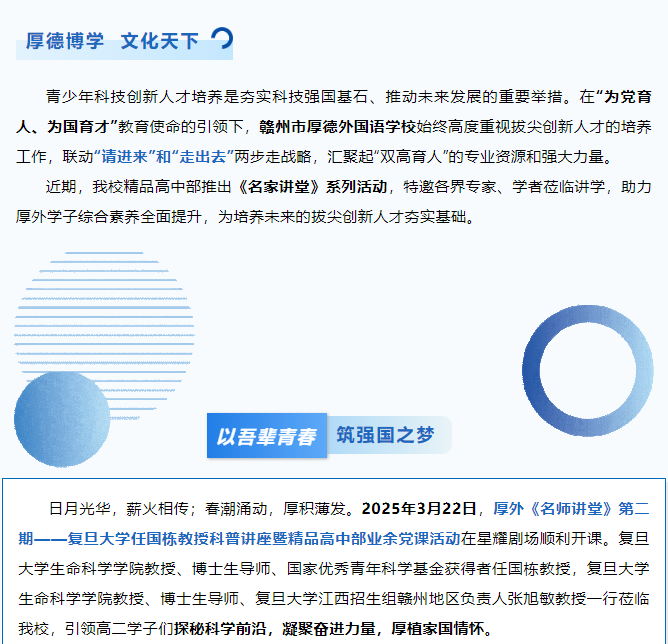 厚德博学 文化天下

青少年科技创新人才培养是夯实科技强国基石、推动未来发展的重要举措。在“为党育人、为国育才”教育使命的引领下，赣州市厚德外国语学校始终高度重视拔尖创新人才的培养工作，联动“请进来”和“走出去”两步走战略，汇聚起“双高育人”的专业资源和强大力量。

近期，我校精品高中部推出《名家讲堂》系列活动，特邀各界专家、学者莅临讲学，助力厚外学子综合素养全面提升，为培养未来的拔尖创新人才夯实基础。

以吾辈青春 筑强国之梦

日月光华，薪火相传；春潮涌动，厚积薄发。2025年3月22日，厚外《名师讲堂》第二期——复旦大学任国栋教授科普讲座暨精品高中部业余党课活动在星耀剧场顺利开课。复旦大学生命科学学院教授、博士生导师、国家优秀青年科学基金获得者任国栋教授，复旦大学生命科学学院教授、博士生导师、复旦大学江西招生组赣州地区负责人张旭敏教授一行莅临我校，引领高二学子们探秘科学前沿，凝聚奋进力量，厚植家国情怀。